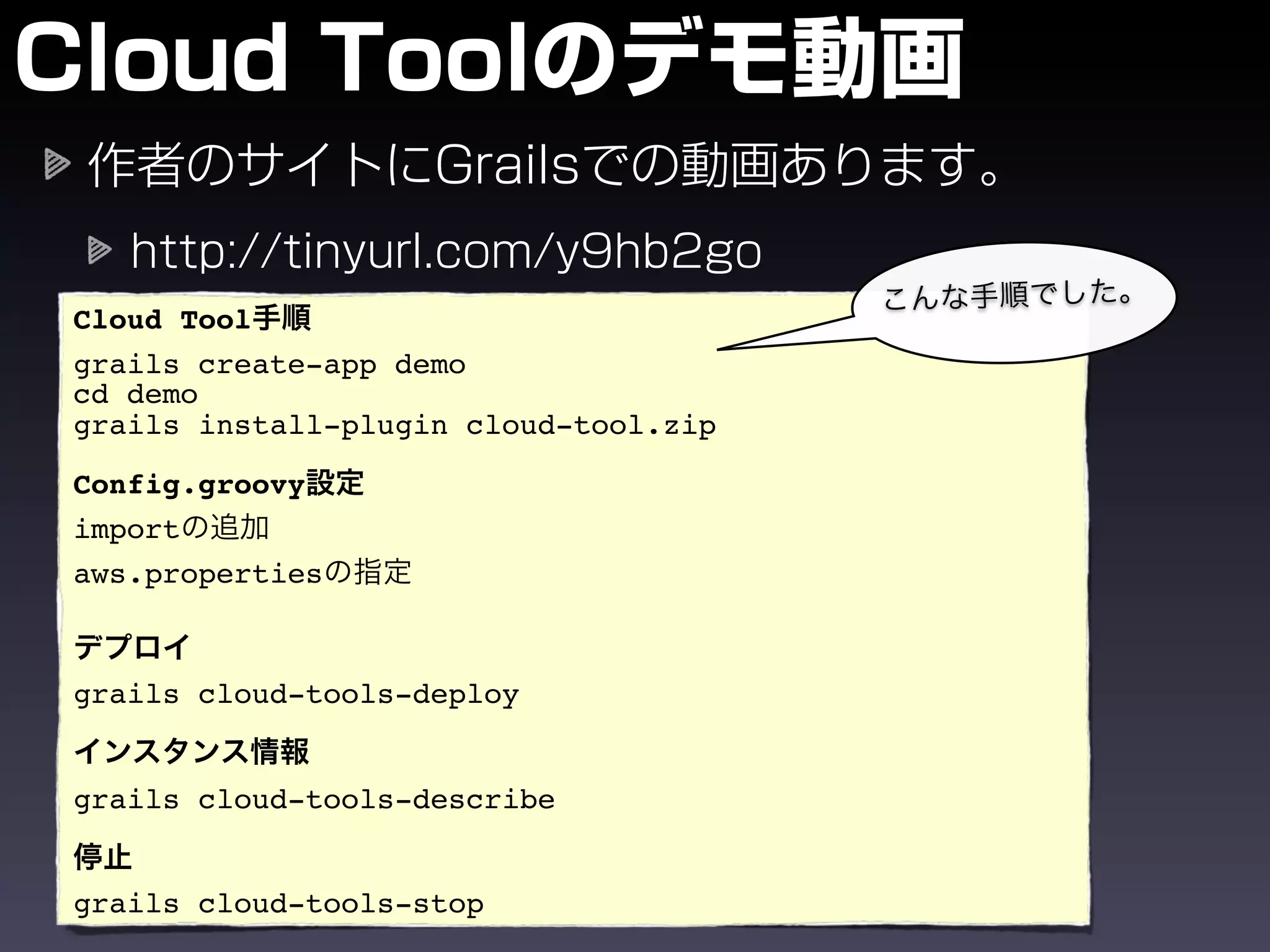 Cloud Toolのデモ動画

作者のサイトにGrailsでの動画あります。

http://tinyurl.com/y9hb2go

こんな手順でした。

Cloud Tool手順

grails create-app demo
cd demo
grails install-plugin cloud-tool.zip

Config.groovy設定

importの追加

aws.propertiesの指定

デプロイ

grails cloud-tools-deploy

インスタンス情報

grails cloud-tools-describe

停止

grails cloud-tools-stop